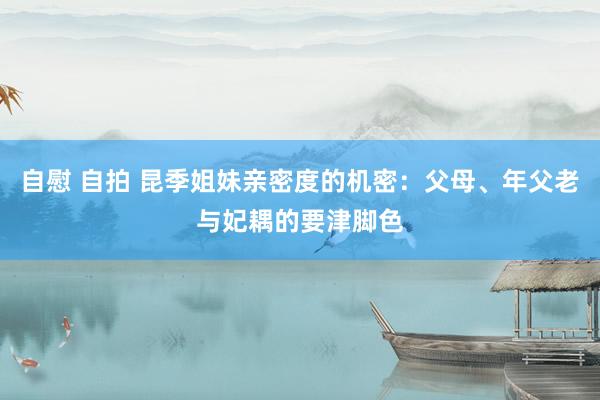 自慰 自拍 昆季姐妹亲密度的机密：父母、年父老与妃耦的要津脚色